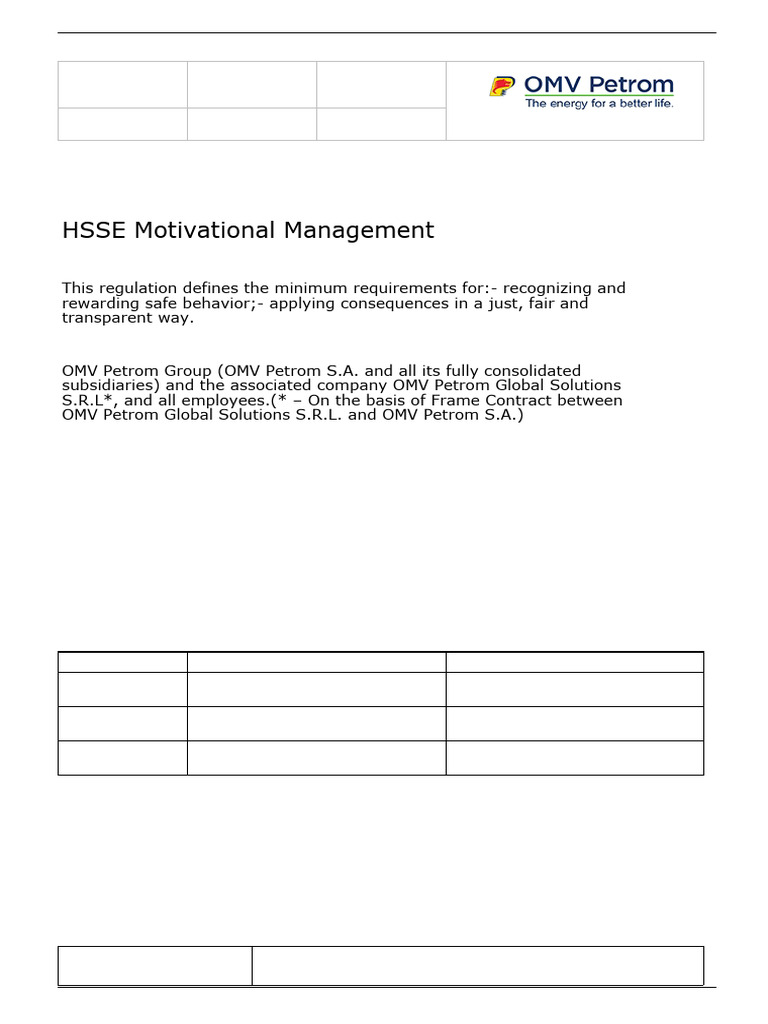 OMV Petrom
The energy for a better life.

HSSE Motivational Management

This regulation defines the minimum requirements for:- recognizing and rewarding safe behavior;- applying consequences in a just, fair and transparent way.

OMV Petrom Group (OMV Petrom S.A. and all its fully consolidated subsidiaries) and the associated company OMV Petrom Global Solutions S.R.L*, and all employees.(* – On the basis of Frame Contract between OMV Petrom Global Solutions S.R.L. and OMV Petrom S.A.)